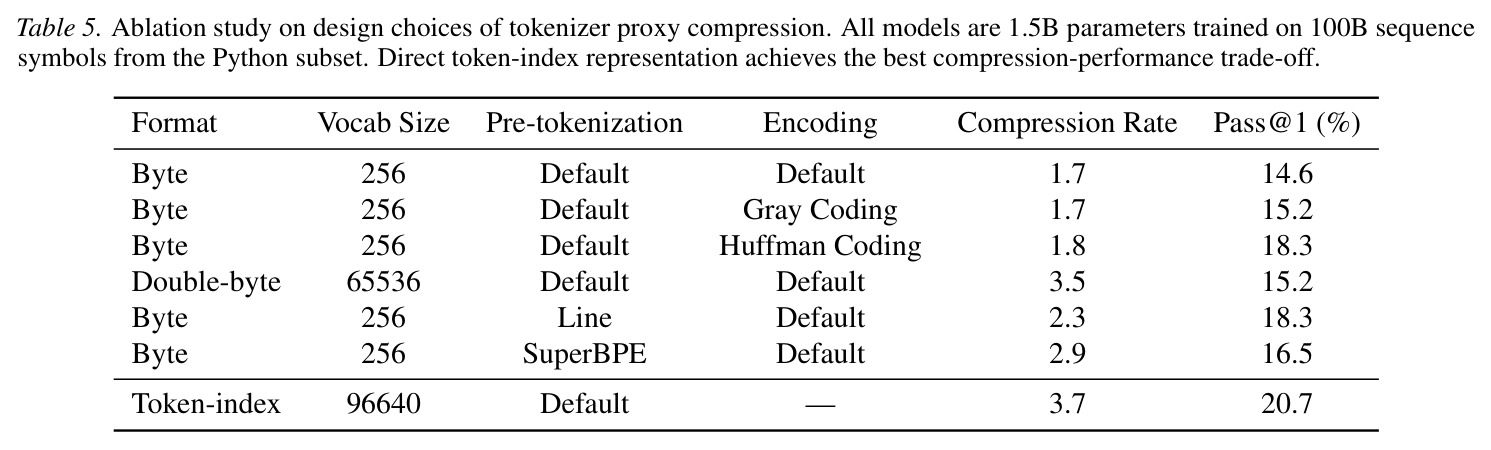 Table 5. Ablation study on design choices of tokenizer proxy compression. All models are 1.5B parameters trained on 100B sequence symbols from the Python subset. Direct token-index representation achieves the best compression-performance trade-off.

| Format | Vocab Size | Pre-tokenization | Encoding | Compression Rate | Pass@1 (%) |
|---|---|---|---|---|---|
| Byte | 256 | Default | Default | 1.7 | 14.6 |
| Byte | 256 | Default | Gray Coding | 1.7 | 15.2 |
| Byte | 256 | Default | Huffman Coding | 1.8 | 18.3 |
| Double-byte | 65536 | Default | Default | 3.5 | 15.2 |
| Byte | 256 | Line | Default | 2.3 | 18.3 |
| Byte | 256 | SuperBPE | Default | 2.9 | 16.5 |
| Token-index | 96640 | Default | — | 3.7 | 20.7 |